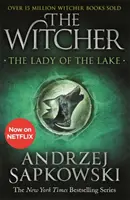 OVER 15 MILLION WITCHER BOOKS SOLD

THE WITCHER

· THE LADY OF THE LAKE ·

Now on NETFLIX

ANDRZEJ SAPKOWSKI

The New York Times Bestselling Series